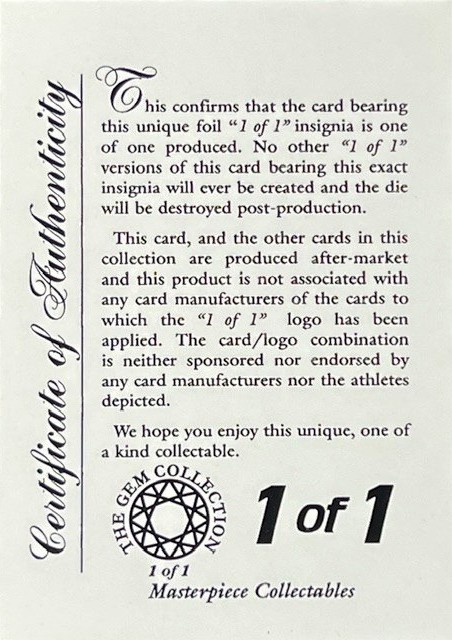 Certificate of Authenticity

This confirms that the card bearing this unique foil "1 of 1" insignia is one of one produced. No other "1 of 1" versions of this card bearing this exact insignia will ever be created and the die will be destroyed post-production.

This card, and the other cards in this collection are produced after-market and this product is not associated with any card manufacturers of the cards to which the "1 of 1" logo has been applied. The card/logo combination is neither sponsored nor endorsed by any card manufacturers nor the athletes depicted.

We hope you enjoy this unique, one of a kind collectable.

THE GEM COLLECTION

1 of 1

1 of 1
Masterpiece Collectables